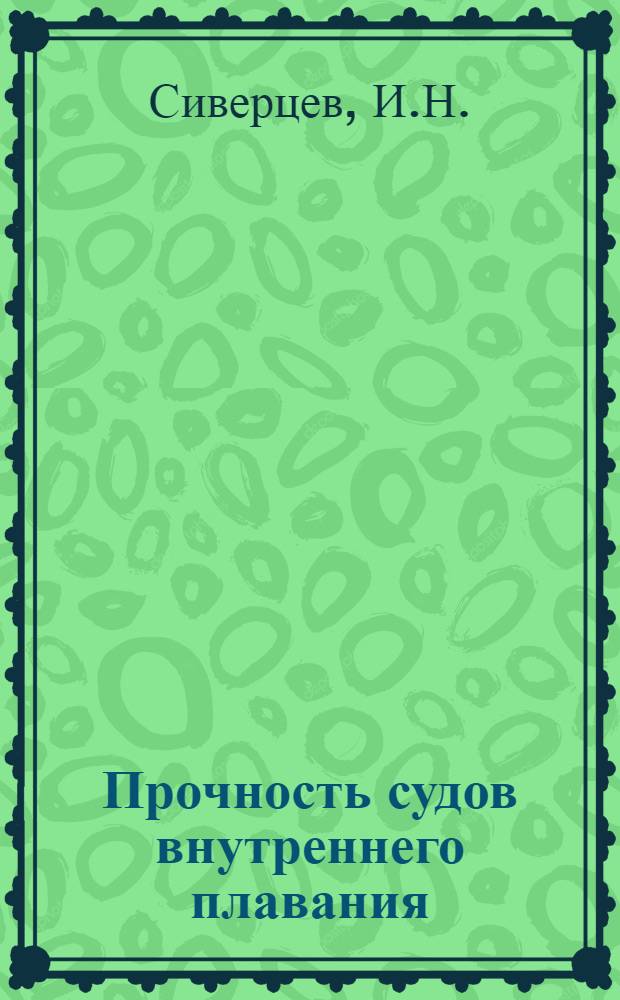 Сиверцев, И.Н.

Прочность судов внутреннего плавания